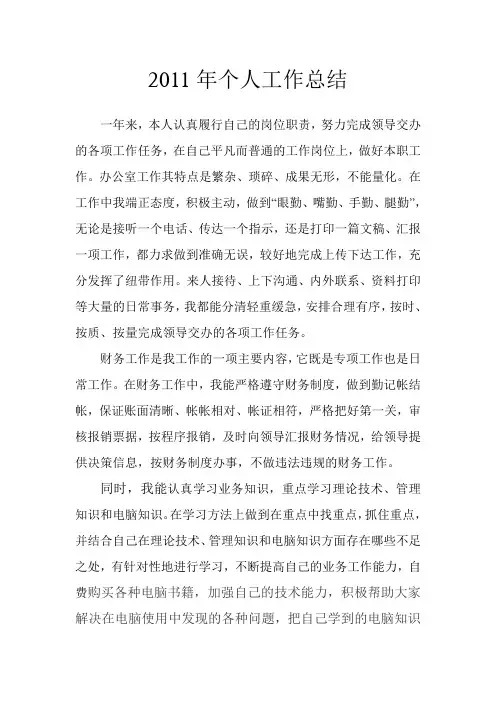 2011 年个人工作总结

一年来，本人认真履行自己的岗位职责，努力完成领导交办的各项工作任务，在自己平凡而普通的工作岗位上，做好本职工作。办公室工作其特点是繁杂、琐碎、成果无形，不能量化。在工作中我端正态度，积极主动，做到“眼勤、嘴勤、手勤、腿勤”，无论是接听一个电话、传达一个指示，还是打印一篇文稿、汇报一项工作，都力求做到准确无误，较好地完成上传下达工作，充分发挥了纽带作用。来人接待、上下沟通、内外联系、资料打印等大量的日常事务，我都能分清轻重缓急，安排合理有序，按时、按质、按量完成领导交办的各项工作任务。

财务工作是我工作的一项主要内容，它既是专项工作也是日常工作。在财务工作中，我能严格遵守财务制度，做到勤记帐结帐，保证账面清晰、帐帐相对、帐证相符，严格把好第一关，审核报销票据，按程序报销，及时向领导汇报财务情况，给领导提供决策信息，按财务制度办事，不做违法违规的财务工作。

同时，我能认真学习业务知识，重点学习理论技术、管理知识和电脑知识。在学习方法上做到在重点中找重点，抓住重点，并结合自己在理论技术、管理知识和电脑知识方面存在哪些不足之处，有针对性地进行学习，不断提高自己的业务工作能力，自费购买各种电脑书籍，加强自己的技术能力，积极帮助大家解决在电脑使用中发现的各种问题，把自己学到的电脑知识